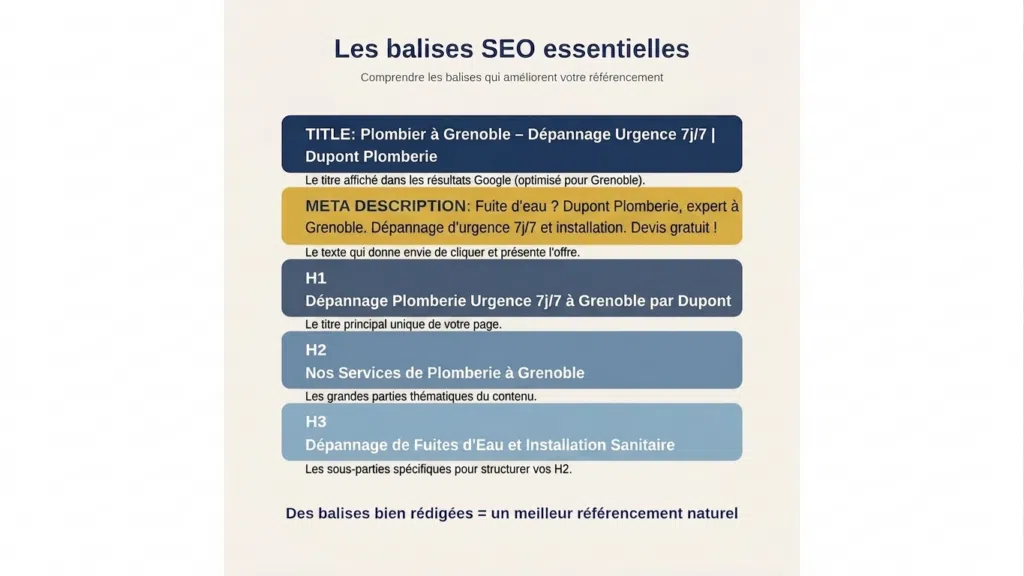 Les balises SEO essentielles

Comprendre les balises qui améliorent votre référencement

TITLE: Plombier à Grenoble – Dépannage Urgence 7j/7 | Dupont Plomberie

Le titre affiché dans les résultats Google (optimisé pour Grenoble).

META DESCRIPTION: Fuite d'eau ? Dupont Plomberie, expert à Grenoble. Dépannage d'urgence 7j/7 et installation. Devis gratuit !

Le texte qui donne envie de cliquer et présente l'offre.

H1
Dépannage Plomberie Urgence 7j/7 à Grenoble par Dupont

Le titre principal unique de votre page.

H2
Nos Services de Plomberie à Grenoble

Les grandes parties thématiques du contenu.

H3
Dépannage de Fuites d'Eau et Installation Sanitaire

Les sous-parties spécifiques pour structurer vos H2.

Des balises bien rédigées = un meilleur référencement naturel